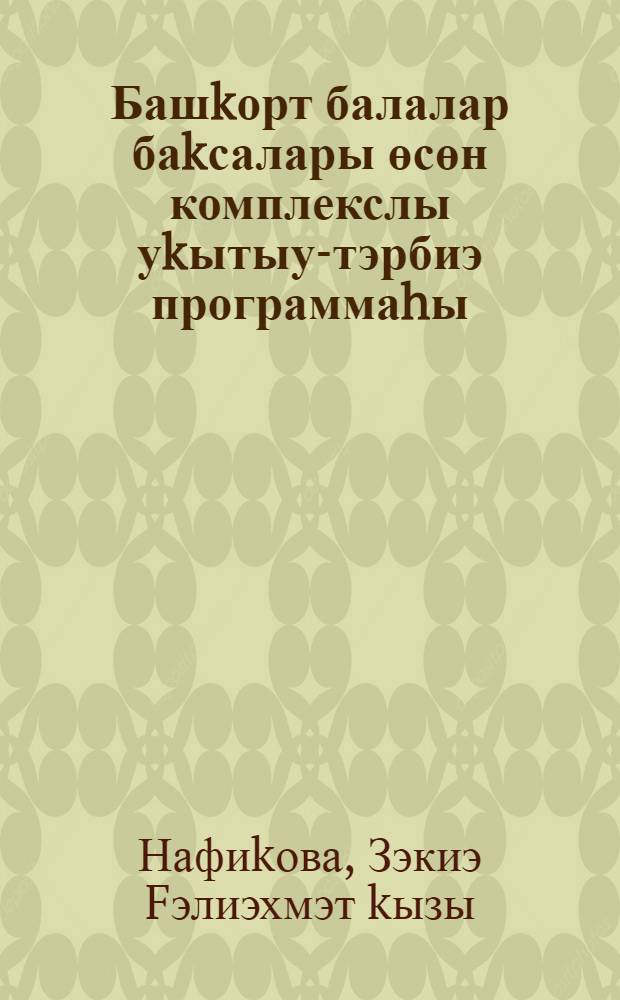 Башҡорт балалар баҡсалары өсөн комплекслы уҡытыу-тәрбиә программаһы

Нафиҡова, Зәкиә Ғәлиәхмәт ҡызы